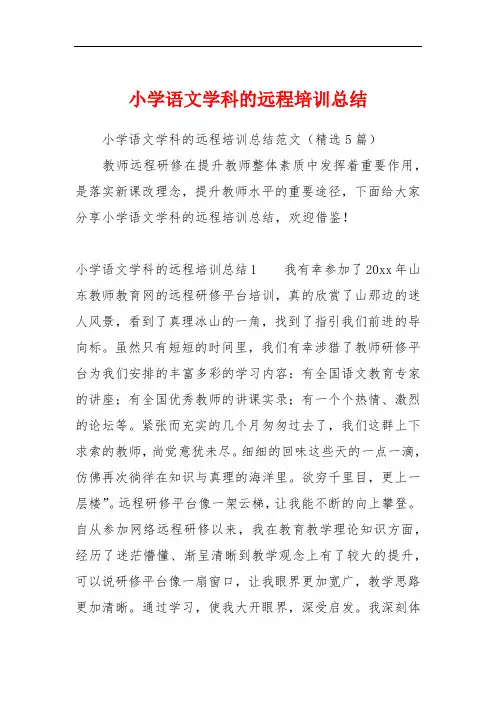 小学语文学科的远程培训总结

小学语文学科的远程培训总结范文（精选5篇）

教师远程研修在提升教师整体素质中发挥着重要作用，是落实新课改理念，提升教师水平的重要途径，下面给大家分享小学语文学科的远程培训总结，欢迎借鉴！

小学语文学科的远程培训总结1　　我有幸参加了20xx年山东教师教育网的远程研修平台培训，真的欣赏了山那边的迷人风景，看到了真理冰山的一角，找到了指引我们前进的导向标。虽然只有短短的时间里，我们有幸涉猎了教师研修平台为我们安排的丰富多彩的学习内容：有全国语文教育专家的讲座；有全国优秀教师的讲课实录；有一个个热情、激烈的论坛等。紧张而充实的几个月匆匆过去了，我们这群上下求索的教师，尚觉意犹未尽。细细的回味这些天的一点一滴，仿佛再次徜徉在知识与真理的海洋里。欲穷千里目，更上一层楼”。远程研修平台像一架云梯，让我能不断的向上攀登。自从参加网络远程研修以来，我在教育教学理论知识方面，经历了迷茫懵懂、渐呈清晰到教学观念上有了较大的提升，可以说研修平台像一扇窗口，让我眼界更加宽广，教学思路更加清晰。通过学习，使我大开眼界，深受启发。我深刻体